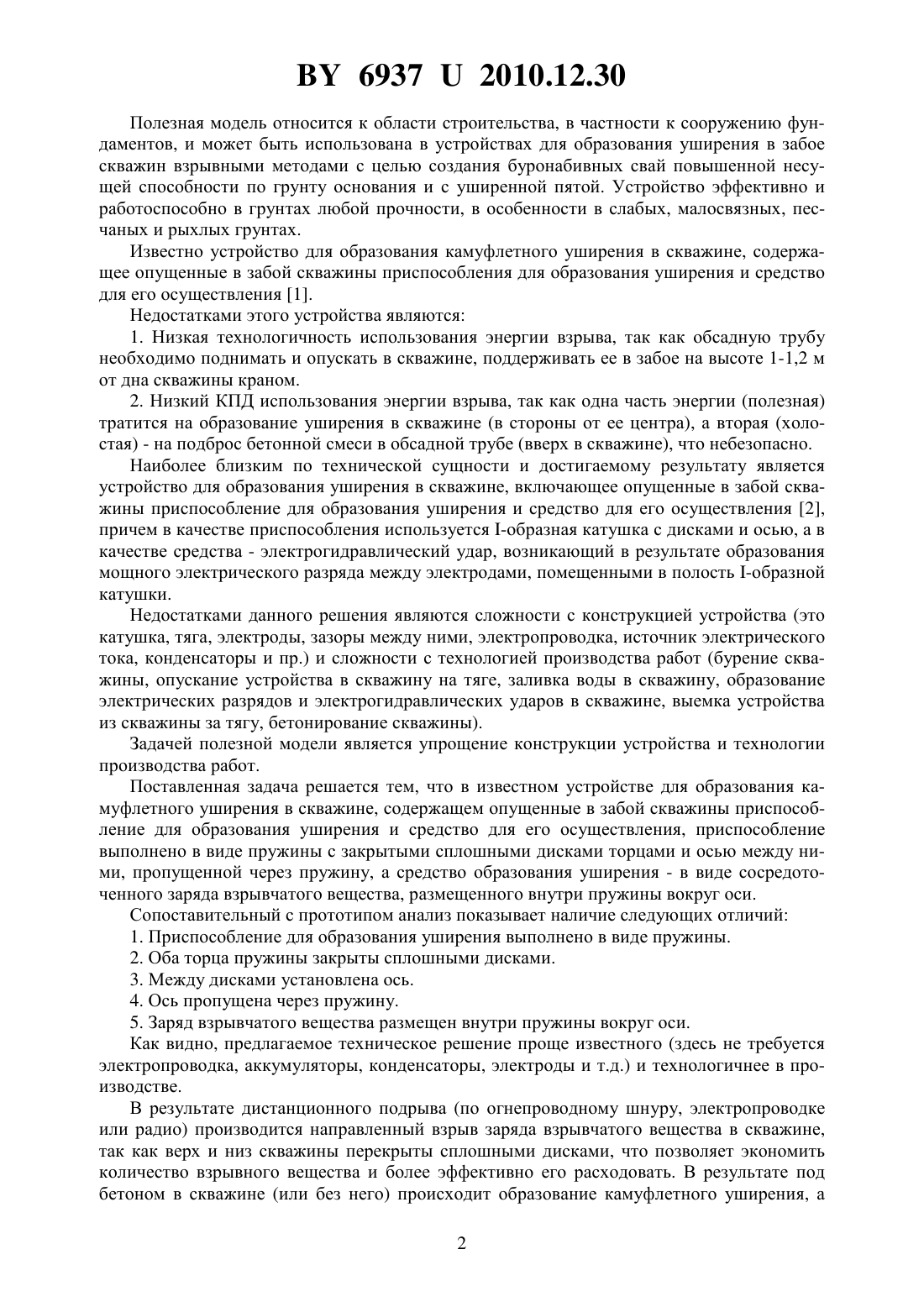 BY 6937 U 2010.12.30

Полезная модель относится к области строительства, в частности к сооружению фундаментов, и может быть использована в устройствах для образования уширения в забое скважин взрывными методами с целью создания буронабивных свай повышенной несущей способности по грунту основания и с уширенной пятой. Устройство эффективно и работоспособно в грунтах любой прочности, в особенности в слабых, малосвязных, песчаных и рыхлых грунтах.

Известно устройство для образования камуфлетного уширения в скважине, содержащее опущенные в забой скважины приспособления для образования уширения и средство для его осуществления [1].

Недостатками этого устройства являются:

1. Низкая технологичность использования энергии взрыва, так как обсадную трубу необходимо поднимать и опускать в скважине, поддерживать ее в забое на высоте 1-1,2 м от дна скважины краном.

2. Низкий КПД использования энергии взрыва, так как одна часть энергии (полезная) тратится на образование уширения в скважине (в стороны от ее центра), а вторая (холостая) - на подброс бетонной смеси в обсадной трубе (вверх в скважине), что небезопасно.

Наиболее близким по технической сущности и достигаемому результату является устройство для образования уширения в скважине, включающее опущенные в забой скважины приспособление для образования уширения и средство для его осуществления [2], причем в качестве приспособления используется I-образная катушка с дисками и осью, а в качестве средства - электрогидравлический удар, возникающий в результате образования мощного электрического разряда между электродами, помещенными в полость I-образной катушки.

Недостатками данного решения являются сложности с конструкцией устройства (это катушка, тяга, электроды, зазоры между ними, электропроводка, источник электрического тока, конденсаторы и пр.) и сложности с технологией производства работ (бурение скважины, опускание устройства в скважину на тяге, заливка воды в скважину, образование электрических разрядов и электрогидравлических ударов в скважине, выемка устройства из скважины за тягу, бетонирование скважины).

Задачей полезной модели является упрощение конструкции устройства и технологии производства работ.

Поставленная задача решается тем, что в известном устройстве для образования камуфлетного уширения в скважине, содержащем опущенные в забой скважины приспособление для образования уширения и средство для его осуществления, приспособление выполнено в виде пружины с закрытыми сплошными дисками торцами и осью между ними, пропущенной через пружину, а средство образования уширения - в виде сосредоточенного заряда взрывчатого вещества, размещенного внутри пружины вокруг оси.

Сопоставительный с прототипом анализ показывает наличие следующих отличий:

1. Приспособление для образования уширения выполнено в виде пружины.

2. Оба торца пружины закрыты сплошными дисками.

3. Между дисками установлена ось.

4. Ось пропущена через пружину.

5. Заряд взрывчатого вещества размещен внутри пружины вокруг оси.

Как видно, предлагаемое техническое решение проще известного (здесь не требуется электропроводка, аккумуляторы, конденсаторы, электроды и т.д.) и технологичнее в производстве.

В результате дистанционного подрыва (по огнепроводному шнуру, электропроводке или радио) производится направленный взрыв заряда взрывчатого вещества в скважине, так как верх и низ скважины перекрыты сплошными дисками, что позволяет экономить количество взрывного вещества и более эффективно его расходовать. В результате под бетоном в скважине (или без него) происходит образование камуфлетного уширения, а

2